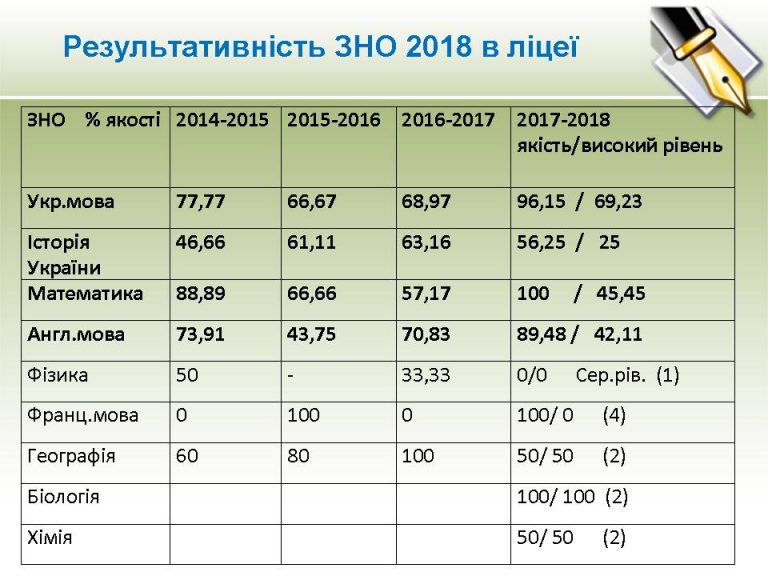 Результативність ЗНО 2018 в ліцеї

| ЗНО % якості | 2014-2015 | 2015-2016 | 2016-2017 | 2017-2018 якість/високий рівень |
|---|---|---|---|---|
| Укр.мова | 77,77 | 66,67 | 68,97 | 96,15 / 69,23 |
| Історія України | 46,66 | 61,11 | 63,16 | 56,25 / 25 |
| Математика | 88,89 | 66,66 | 57,17 | 100 / 45,45 |
| Англ.мова | 73,91 | 43,75 | 70,83 | 89,48 / 42,11 |
| Фізика | 50 | - | 33,33 | 0/0 Сер.рів. (1) |
| Франц.мова | 0 | 100 | 0 | 100/ 0 (4) |
| Географія | 60 | 80 | 100 | 50/ 50 (2) |
| Біологія | | | | 100/ 100 (2) |
| Хімія | | | | 50/ 50 (2) |